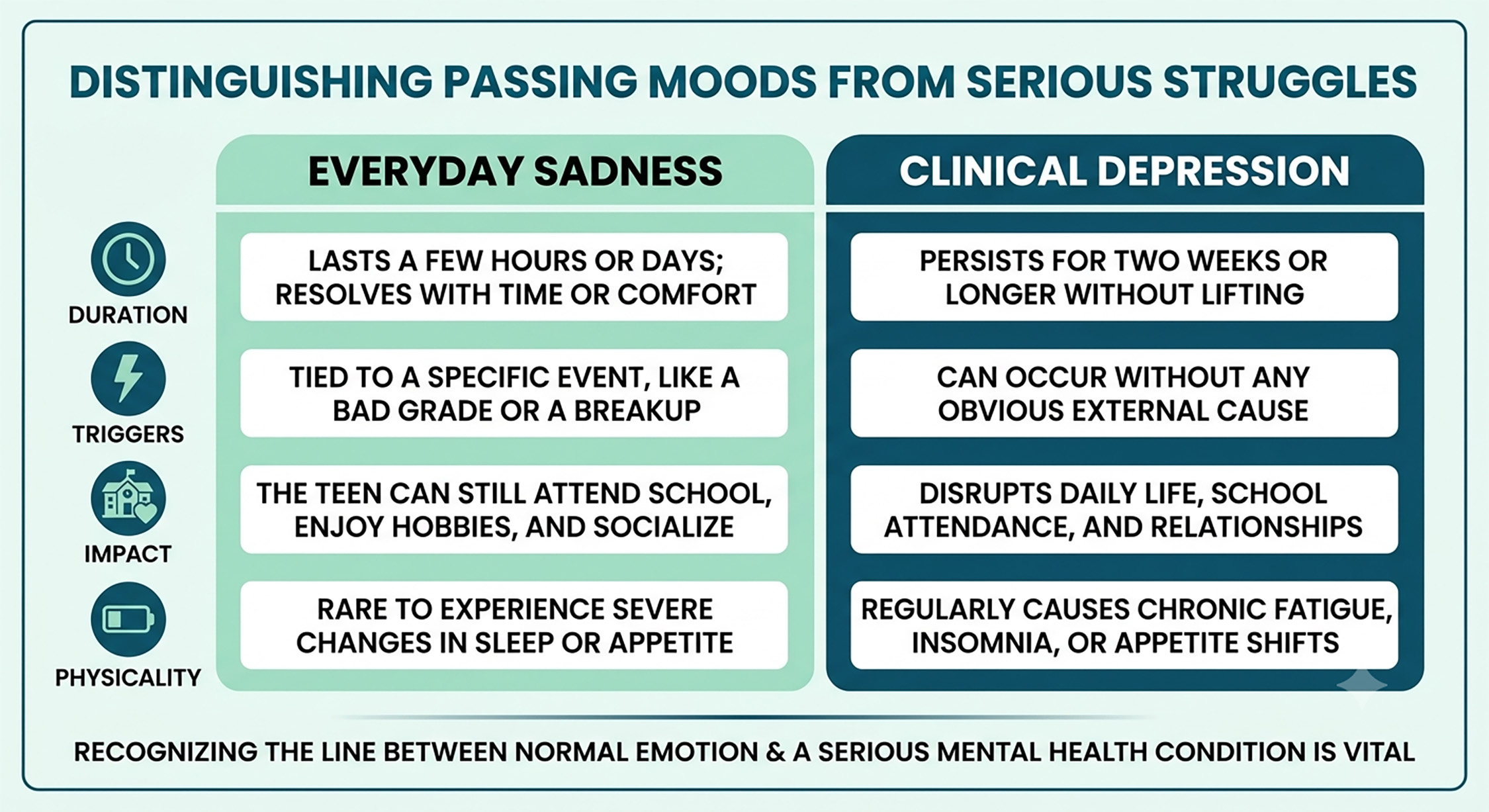 DISTINGUISHING PASSING MOODS FROM SERIOUS STRUGGLES

| | EVERYDAY SADNESS | CLINICAL DEPRESSION |
|---|---|---|
| DURATION | LASTS A FEW HOURS OR DAYS; RESOLVES WITH TIME OR COMFORT | PERSISTS FOR TWO WEEKS OR LONGER WITHOUT LIFTING |
| TRIGGERS | TIED TO A SPECIFIC EVENT, LIKE A BAD GRADE OR A BREAKUP | CAN OCCUR WITHOUT ANY OBVIOUS EXTERNAL CAUSE |
| IMPACT | THE TEEN CAN STILL ATTEND SCHOOL, ENJOY HOBBIES, AND SOCIALIZE | DISRUPTS DAILY LIFE, SCHOOL ATTENDANCE, AND RELATIONSHIPS |
| PHYSICALITY | RARE TO EXPERIENCE SEVERE CHANGES IN SLEEP OR APPETITE | REGULARLY CAUSES CHRONIC FATIGUE, INSOMNIA, OR APPETITE SHIFTS |

RECOGNIZING THE LINE BETWEEN NORMAL EMOTION & A SERIOUS MENTAL HEALTH CONDITION IS VITAL